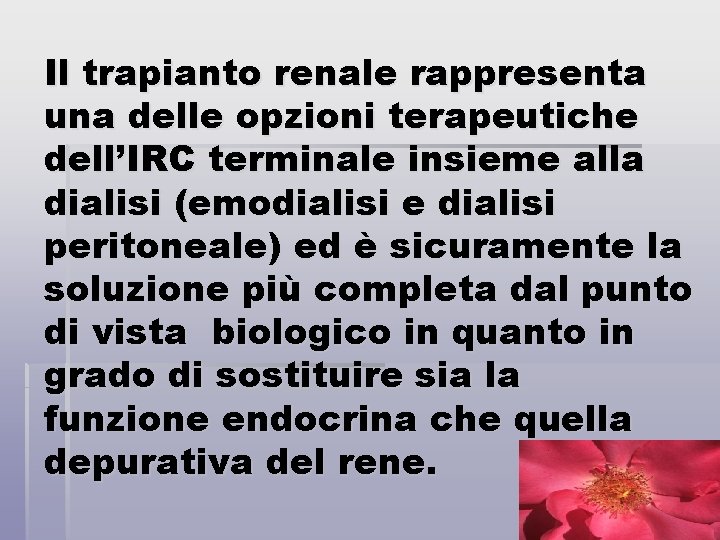 Il trapianto renale rappresenta una delle opzioni terapeutiche dell’IRC terminale insieme alla dialisi (emodialisi e dialisi peritoneale) ed è sicuramente la soluzione più completa dal punto di vista  biologico in quanto in grado di sostituire sia la funzione endocrina che quella depurativa del rene.